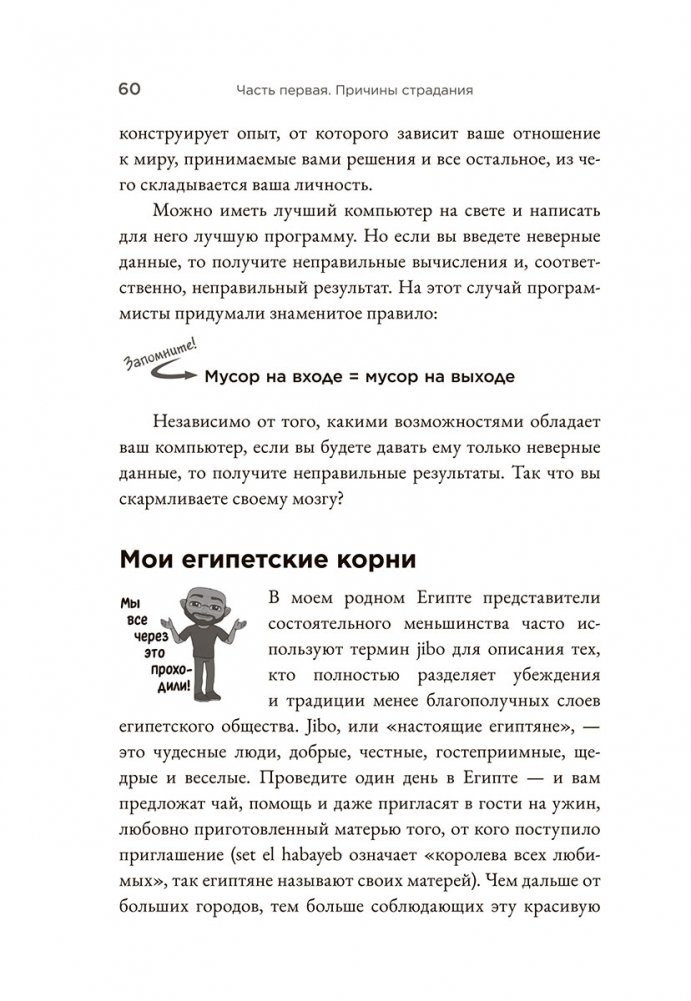 60 Часть первая. Причины страдания

конструирует опыт, от которого зависит ваше отношение к миру, принимаемые вами решения и все остальное, из чего складывается ваша личность.

Можно иметь лучший компьютер на свете и написать для него лучшую программу. Но если вы введете неверные данные, то получите неправильные вычисления и, соответственно, неправильный результат. На этот случай программисты придумали знаменитое правило:

Запомните!

Мусор на входе = мусор на выходе

Независимо от того, какими возможностями обладает ваш компьютер, если вы будете давать ему только неверные данные, то получите неправильные результаты. Так что вы скармливаете своему мозгу?

Мои египетские корни

Мы все через это проходили!

В моем родном Египте представители состоятельного меньшинства часто используют термин jibo для описания тех, кто полностью разделяет убеждения и традиции менее благополучных слоев египетского общества. Jibo, или «настоящие египтяне», — это чудесные люди, добрые, честные, гостеприимные, щедрые и веселые. Проведите один день в Египте — и вам предложат чай, помощь и даже пригласят в гости на ужин, любовно приготовленный матерью того, от кого поступило приглашение (set el habayeb означает «королева всех любимых», так египтяне называют своих матерей). Чем дальше от больших городов, тем больше соблюдающих эту красивую